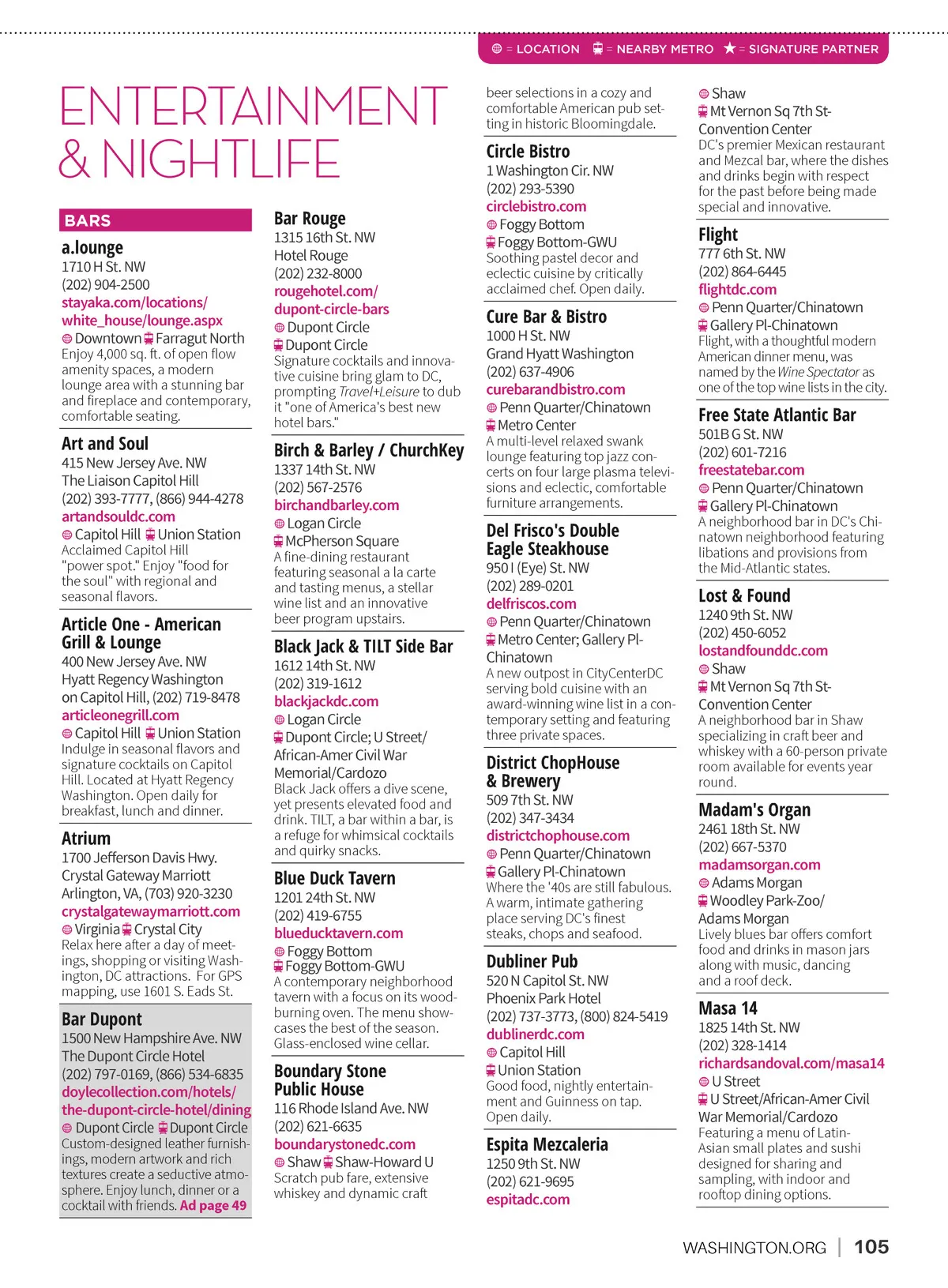 = LOCATION = NEARBY METRO ★ = SIGNATURE PARTNER

ENTERTAINMENT & NIGHTLIFE

BARS

a.lounge
1710 H St. NW
(202) 904-2500
stayaka.com/locations/white_house/lounge.aspx
Downtown Farragut North
Enjoy 4,000 sq. ft. of open flow amenity spaces, a modern lounge area with a stunning bar and fireplace and contemporary, comfortable seating.

Art and Soul
415 New Jersey Ave. NW
The Liaison Capitol Hill
(202) 393-7777, (866) 944-4278
artandsouldc.com
Capitol Hill Union Station
Acclaimed Capitol Hill "power spot." Enjoy "food for the soul" with regional and seasonal flavors.

Article One - American Grill & Lounge
400 New Jersey Ave. NW
Hyatt Regency Washington on Capitol Hill, (202) 719-8478
articleonegrill.com
Capitol Hill Union Station
Indulge in seasonal flavors and signature cocktails on Capitol Hill. Located at Hyatt Regency Washington. Open daily for breakfast, lunch and dinner.

Atrium
1700 Jefferson Davis Hwy.
Crystal Gateway Marriott
Arlington, VA, (703) 920-3230
crystalgatewaymarriott.com
Virginia Crystal City
Relax here after a day of meetings, shopping or visiting Washington, DC attractions. For GPS mapping, use 1601 S. Eads St.

Bar Dupont
1500 New Hampshire Ave. NW
The Dupont Circle Hotel
(202) 797-0169, (866) 534-6835
doylecollection.com/hotels/the-dupont-circle-hotel/dining
Dupont Circle Dupont Circle
Custom-designed leather furnishings, modern artwork and rich textures create a seductive atmosphere. Enjoy lunch, dinner or a cocktail with friends. Ad page 49

Bar Rouge
1315 16th St. NW
Hotel Rouge
(202) 232-8000
rougehotel.com/dupont-circle-bars
Dupont Circle
Dupont Circle
Signature cocktails and innovative cuisine bring glam to DC, prompting Travel+Leisure to dub it "one of America's best new hotel bars."

Birch & Barley / ChurchKey
1337 14th St. NW
(202) 567-2576
birchandbarley.com
Logan Circle
McPherson Square
A fine-dining restaurant featuring seasonal a la carte and tasting menus, a stellar wine list and an innovative beer program upstairs.

Black Jack & TILT Side Bar
1612 14th St. NW
(202) 319-1612
blackjackdc.com
Logan Circle
Dupont Circle; U Street/African-Amer Civil War Memorial/Cardozo
Black Jack offers a dive scene, yet presents elevated food and drink. TILT, a bar within a bar, is a refuge for whimsical cocktails and quirky snacks.

Blue Duck Tavern
1201 24th St. NW
(202) 419-6755
blueducktavern.com
Foggy Bottom
Foggy Bottom-GWU
A contemporary neighborhood tavern with a focus on its wood-burning oven. The menu showcases the best of the season. Glass-enclosed wine cellar.

Boundary Stone Public House
116 Rhode Island Ave. NW
(202) 621-6635
boundarystonedc.com
Shaw Shaw-Howard U
Scratch pub fare, extensive whiskey and dynamic craft beer selections in a cozy and comfortable American pub setting in historic Bloomingdale.

Circle Bistro
1 Washington Cir. NW
(202) 293-5390
circlebistro.com
Foggy Bottom
Foggy Bottom-GWU
Soothing pastel decor and eclectic cuisine by critically acclaimed chef. Open daily.

Cure Bar & Bistro
1000 H St. NW
Grand Hyatt Washington
(202) 637-4906
curebarandbistro.com
Penn Quarter/Chinatown
Metro Center
A multi-level relaxed swank lounge featuring top jazz concerts on four large plasma televisions and eclectic, comfortable furniture arrangements.

Del Frisco's Double Eagle Steakhouse
950 I (Eye) St. NW
(202) 289-0201
delfriscos.com
Penn Quarter/Chinatown
Metro Center; Gallery Pl-Chinatown
A new outpost in CityCenterDC serving bold cuisine with an award-winning wine list in a contemporary setting and featuring three private spaces.

District ChopHouse & Brewery
509 7th St. NW
(202) 347-3434
districtchophouse.com
Penn Quarter/Chinatown
Gallery Pl-Chinatown
Where the '40s are still fabulous. A warm, intimate gathering place serving DC's finest steaks, chops and seafood.

Dubliner Pub
520 N Capitol St. NW
Phoenix Park Hotel
(202) 737-3773, (800) 824-5419
dublinerdc.com
Capitol Hill
Union Station
Good food, nightly entertainment and Guinness on tap. Open daily.

Espita Mezcaleria
1250 9th St. NW
(202) 621-9695
espitadc.com
Shaw
Mt Vernon Sq 7th St-Convention Center
DC's premier Mexican restaurant and Mezcal bar, where the dishes and drinks begin with respect for the past before being made special and innovative.

Flight
777 6th St. NW
(202) 864-6445
flightdc.com
Penn Quarter/Chinatown
Gallery Pl-Chinatown
Flight, with a thoughtful modern American dinner menu, was named by the Wine Spectator as one of the top wine lists in the city.

Free State Atlantic Bar
501B G St. NW
(202) 601-7216
freestatebar.com
Penn Quarter/Chinatown
Gallery Pl-Chinatown
A neighborhood bar in DC's Chinatown neighborhood featuring libations and provisions from the Mid-Atlantic states.

Lost & Found
1240 9th St. NW
(202) 450-6052
lostandfounddc.com
Shaw
Mt Vernon Sq 7th St-Convention Center
A neighborhood bar in Shaw specializing in craft beer and whiskey with a 60-person private room available for events year round.

Madam's Organ
2461 18th St. NW
(202) 667-5370
madamsorgan.com
Adams Morgan
Woodley Park-Zoo/Adams Morgan
Lively blues bar offers comfort food and drinks in mason jars along with music, dancing and a roof deck.

Masa 14
1825 14th St. NW
(202) 328-1414
richardsandoval.com/masa14
U Street
U Street/African-Amer Civil War Memorial/Cardozo
Featuring a menu of Latin-Asian small plates and sushi designed for sharing and sampling, with indoor and rooftop dining options.

WASHINGTON.ORG | 105